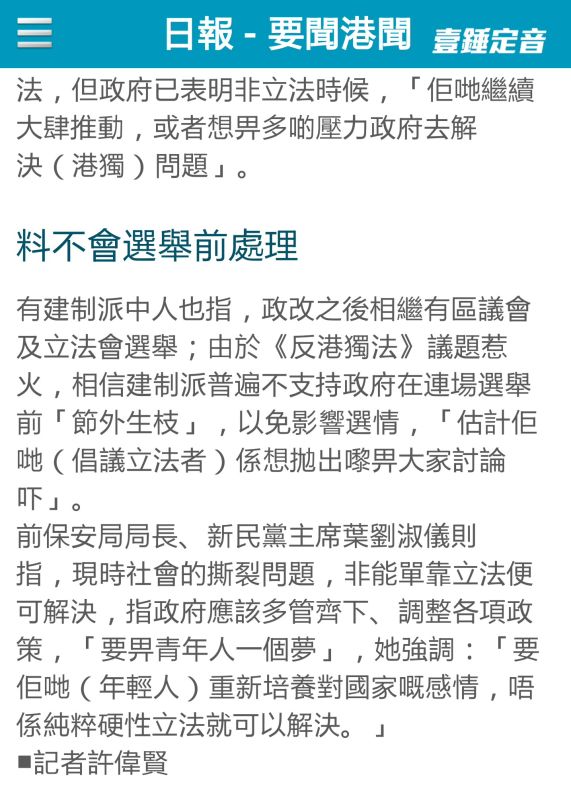 日報 - 要聞港聞 壹錘定音

法，但政府已表明非立法時候，「佢哋繼續大肆推動，或者想畀多啲壓力政府去解決（港獨）問題」。

料不會選舉前處理

有建制派中人也指，政改之後相繼有區議會及立法會選舉；由於《反港獨法》議題惹火，相信建制派普遍不支持政府在連場選舉前「節外生枝」，以免影響選情，「估計佢哋（倡議立法者）係想拋出嚟畀大家討論吓」。

前保安局局長、新民黨主席葉劉淑儀則指，現時社會的撕裂問題，非能單靠立法便可解決，指政府應該多管齊下、調整各項政策，「要畀青年人一個夢」，她強調：「要佢哋（年輕人）重新培養對國家嘅感情，唔係純粹硬性立法就可以解決。」

■記者許偉賢